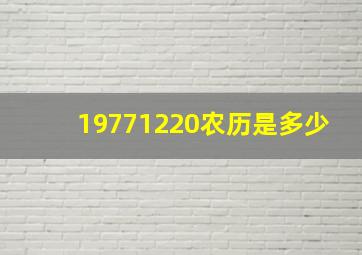 19771220农历是多少